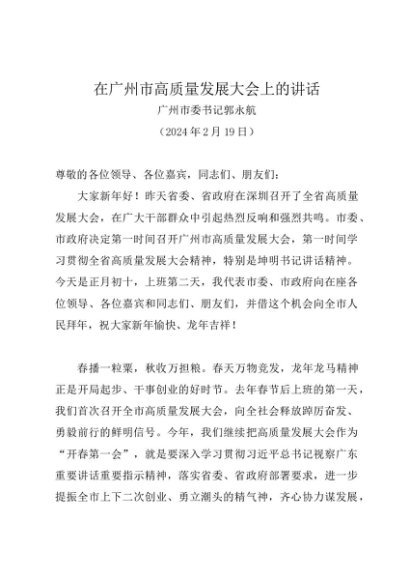 在广州市高质量发展大会上的讲话
广州市委书记郭永航
（2024 年 2 月 19 日）

尊敬的各位领导、各位嘉宾，同志们、朋友们：

大家新年好！昨天省委、省政府在深圳召开了全省高质量发展大会，在广大干部群众中引起热烈反响和强烈共鸣。市委、市政府决定第一时间召开广州市高质量发展大会，第一时间学习贯彻全省高质量发展大会精神，特别是坤明书记讲话精神。今天是正月初十，上班第二天，我代表市委、市政府向在座各位领导、各位嘉宾和同志们、朋友们，并借这个机会向全市人民拜年，祝大家新年愉快、龙年吉祥！

春播一粒粟，秋收万担粮。春天万物竞发，龙年龙马精神正是开局起步、干事创业的好时节。去年春节后上班的第一天，我们首次召开全市高质量发展大会，向全社会释放踔厉奋发、勇毅前行的鲜明信号。今年，我们继续把高质量发展大会作为“开春第一会”，就是要深入学习贯彻习近平总书记视察广东重要讲话重要指示精神，落实省委、省政府部署要求，进一步提振全市上下二次创业、勇立潮头的精气神，齐心协力谋发展，